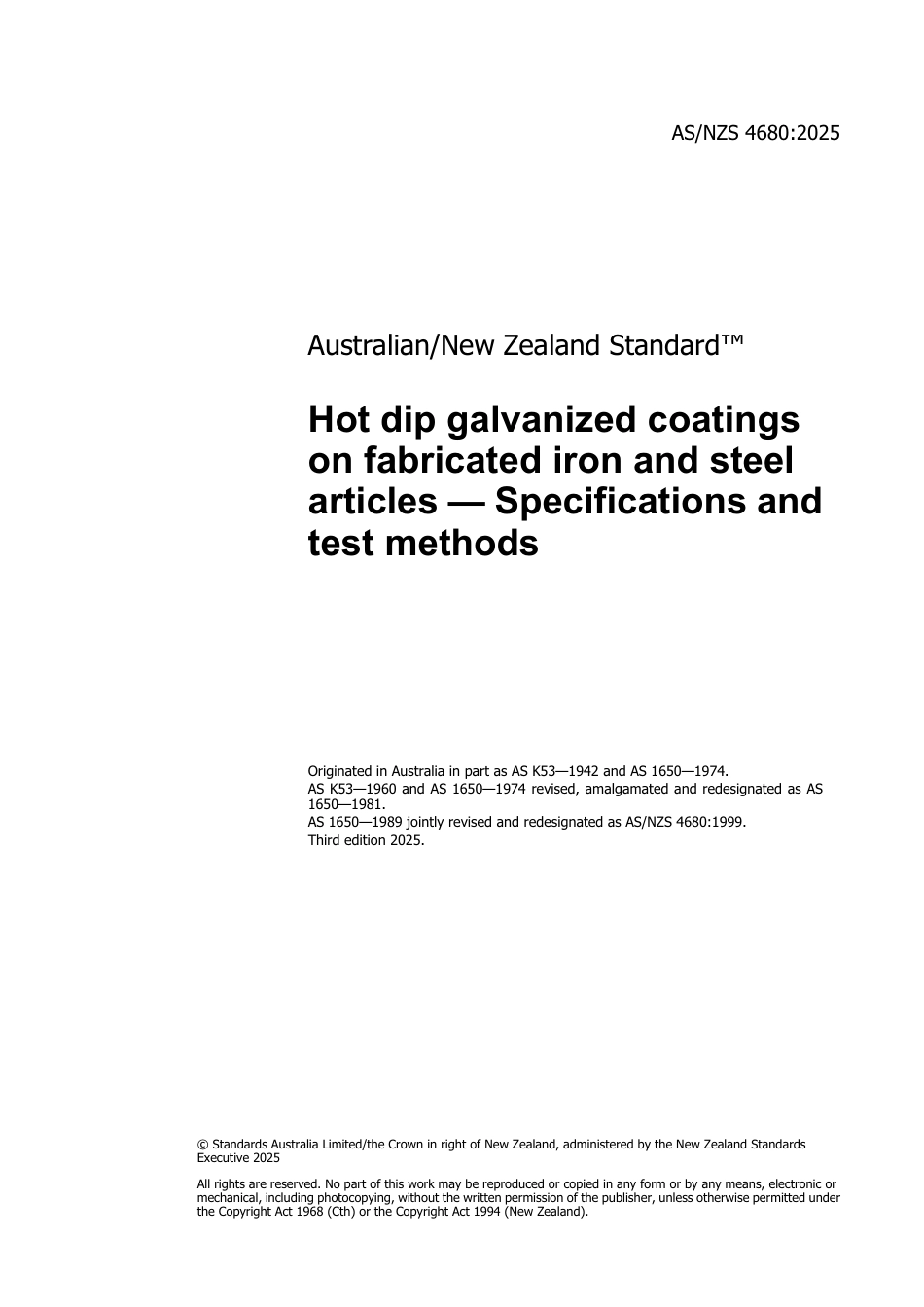 AS/NZS 4680:2025

Australian/New Zealand Standard™

Hot dip galvanized coatings on fabricated iron and steel articles — Specifications and test methods

Originated in Australia in part as AS K53—1942 and AS 1650—1974.
AS K53—1960 and AS 1650—1974 revised, amalgamated and redesignated as AS 1650—1981.
AS 1650—1989 jointly revised and redesignated as AS/NZS 4680:1999.
Third edition 2025.

© Standards Australia Limited/the Crown in right of New Zealand, administered by the New Zealand Standards Executive 2025

All rights are reserved. No part of this work may be reproduced or copied in any form or by any means, electronic or mechanical, including photocopying, without the written permission of the publisher, unless otherwise permitted under the Copyright Act 1968 (Cth) or the Copyright Act 1994 (New Zealand).